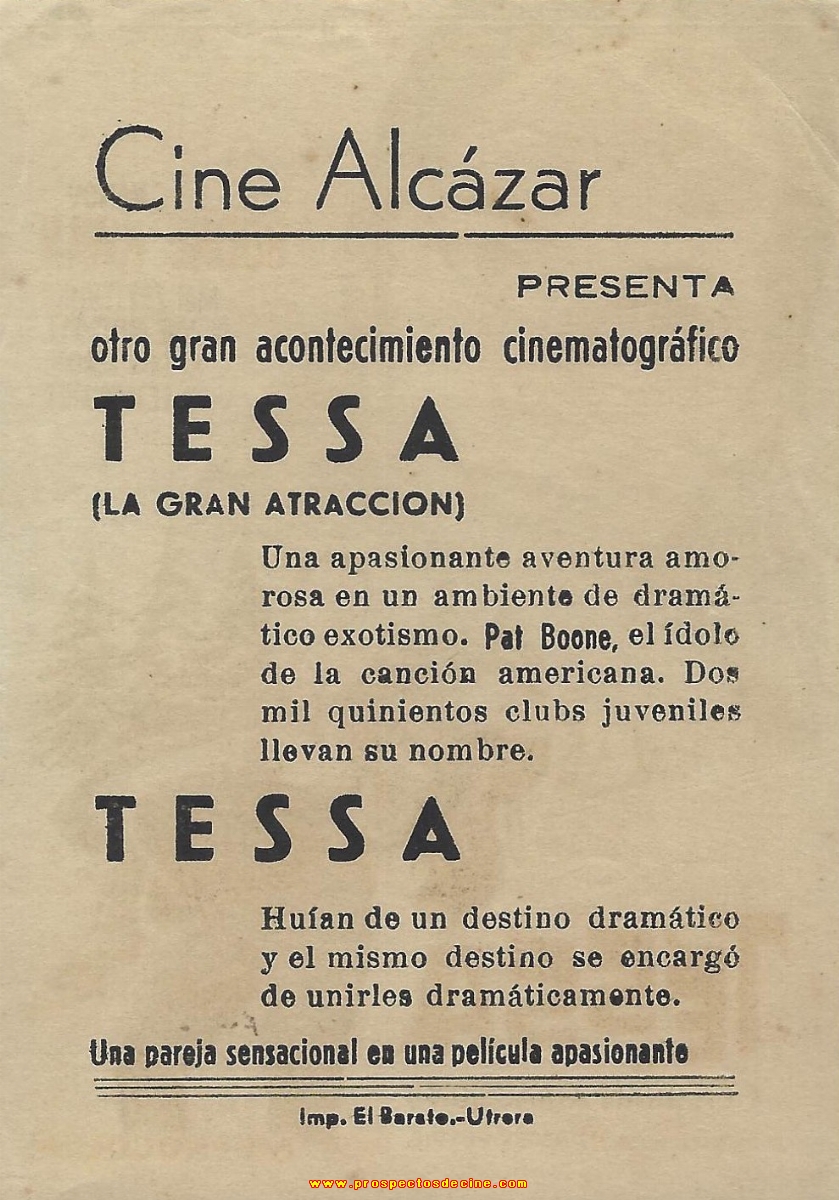 Cine Alcázar

PRESENTA

otro gran acontecimiento cinematográfico

TESSA

(LA GRAN ATRACCION)

Una apasionante aventura amorosa en un ambiente de dramático exotismo. Pat Boone, el ídolo de la canción americana. Dos mil quinientos clubs juveniles llevan su nombre.

TESSA

Huían de un destino dramático y el mismo destino se encargó de unirles dramáticamente.

Una pareja sensacional en una película apasionante

Imp. El Barato.-Utrera

www.prospectosdecine.com